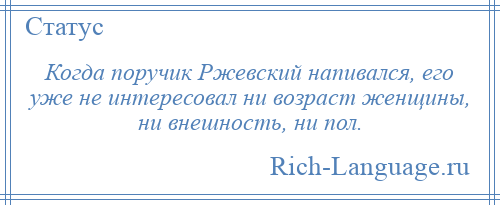 Статус

Когда поручик Ржевский напивался, его уже не интересовал ни возраст женщины, ни внешность, ни пол.

Rich-Language.ru